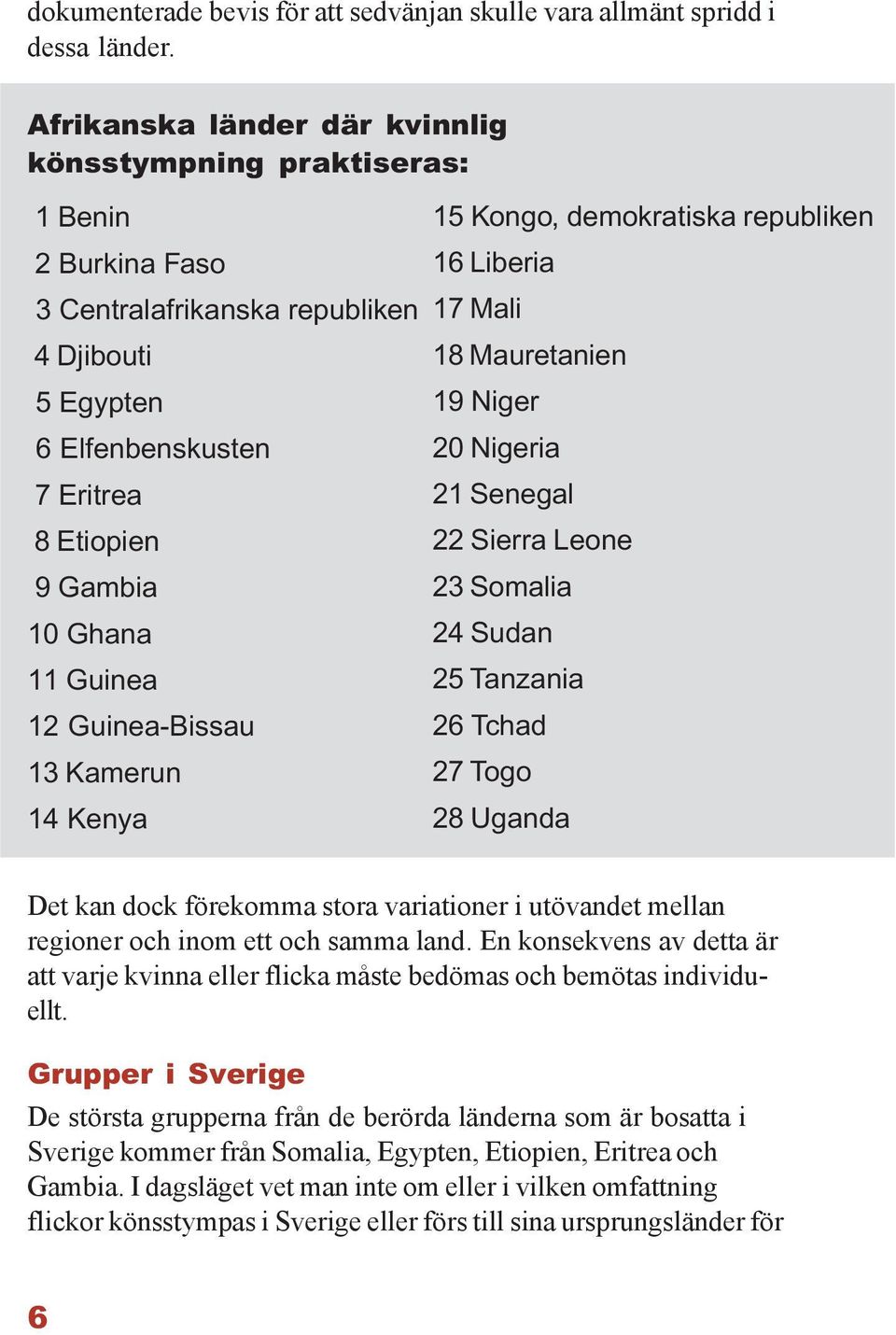 dokumenterade bevis för att sedvänjan skulle vara allmänt spridd i dessa länder.

Afrikanska länder där kvinnlig könsstympning praktiseras:

1 Benin
2 Burkina Faso
3 Centralafrikanska republiken
4 Djibouti
5 Egypten
6 Elfenbenskusten
7 Eritrea
8 Etiopien
9 Gambia
10 Ghana
11 Guinea
12 Guinea-Bissau
13 Kamerun
14 Kenya

15 Kongo, demokratiska republiken
16 Liberia
17 Mali
18 Mauretanien
19 Niger
20 Nigeria
21 Senegal
22 Sierra Leone
23 Somalia
24 Sudan
25 Tanzania
26 Tchad
27 Togo
28 Uganda

Det kan dock förekomma stora variationer i utövandet mellan regioner och inom ett och samma land. En konsekvens av detta är att varje kvinna eller flicka måste bedömas och bemötas individuellt.

Grupper i Sverige
De största grupperna från de berörda länderna som är bosatta i Sverige kommer från Somalia, Egypten, Etiopien, Eritrea och Gambia. I dagsläget vet man inte om eller i vilken omfattning flickor könsstympas i Sverige eller förs till sina ursprungsländer för

6